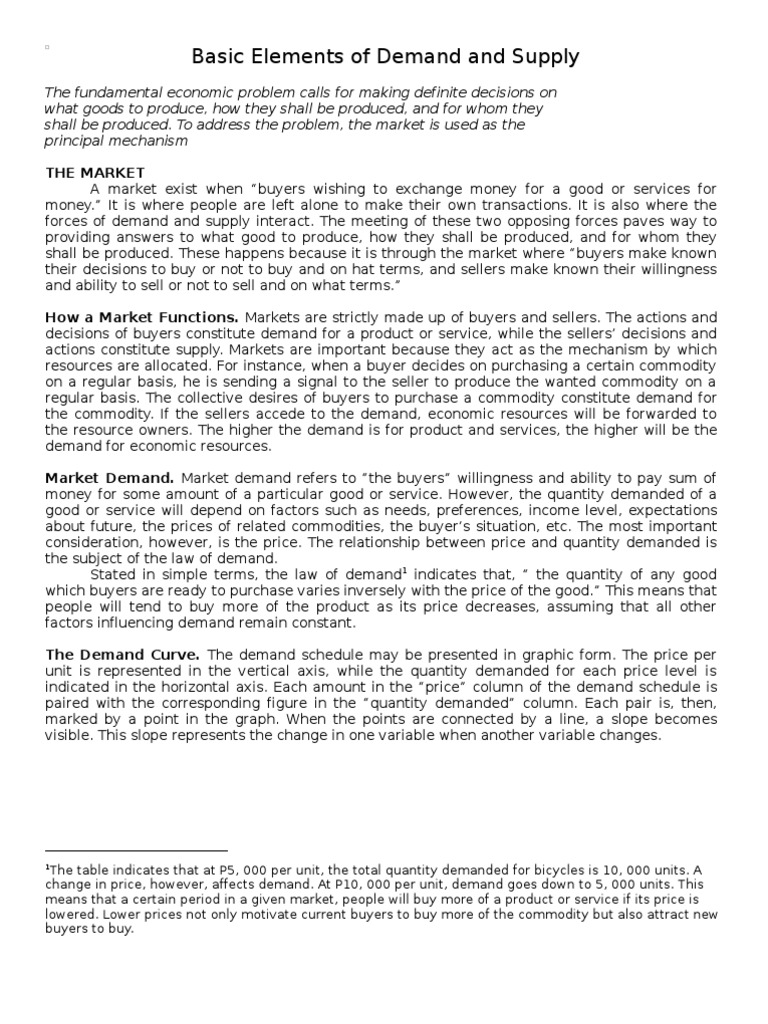 Basic Elements of Demand and Supply

The fundamental economic problem calls for making definite decisions on what goods to produce, how they shall be produced, and for whom they shall be produced. To address the problem, the market is used as the principal mechanism

THE MARKET

A market exist when "buyers wishing to exchange money for a good or services for money." It is where people are left alone to make their own transactions. It is also where the forces of demand and supply interact. The meeting of these two opposing forces paves way to providing answers to what good to produce, how they shall be produced, and for whom they shall be produced. These happens because it is through the market where "buyers make known their decisions to buy or not to buy and on hat terms, and sellers make known their willingness and ability to sell or not to sell and on what terms."

How a Market Functions. Markets are strictly made up of buyers and sellers. The actions and decisions of buyers constitute demand for a product or service, while the sellers' decisions and actions constitute supply. Markets are important because they act as the mechanism by which resources are allocated. For instance, when a buyer decides on purchasing a certain commodity on a regular basis, he is sending a signal to the seller to produce the wanted commodity on a regular basis. The collective desires of buyers to purchase a commodity constitute demand for the commodity. If the sellers accede to the demand, economic resources will be forwarded to the resource owners. The higher the demand is for product and services, the higher will be the demand for economic resources.

Market Demand. Market demand refers to "the buyers" willingness and ability to pay sum of money for some amount of a particular good or service. However, the quantity demanded of a good or service will depend on factors such as needs, preferences, income level, expectations about future, the prices of related commodities, the buyer's situation, etc. The most important consideration, however, is the price. The relationship between price and quantity demanded is the subject of the law of demand.

Stated in simple terms, the law of demand$^1$ indicates that, " the quantity of any good which buyers are ready to purchase varies inversely with the price of the good." This means that people will tend to buy more of the product as its price decreases, assuming that all other factors influencing demand remain constant.

The Demand Curve. The demand schedule may be presented in graphic form. The price per unit is represented in the vertical axis, while the quantity demanded for each price level is indicated in the horizontal axis. Each amount in the "price" column of the demand schedule is paired with the corresponding figure in the "quantity demanded" column. Each pair is, then, marked by a point in the graph. When the points are connected by a line, a slope becomes visible. This slope represents the change in one variable when another variable changes.

$^1$The table indicates that at P5, 000 per unit, the total quantity demanded for bicycles is 10, 000 units. A change in price, however, affects demand. At P10, 000 per unit, demand goes down to 5, 000 units. This means that a certain period in a given market, people will buy more of a product or service if its price is lowered. Lower prices not only motivate current buyers to buy more of the commodity but also attract new buyers to buy.